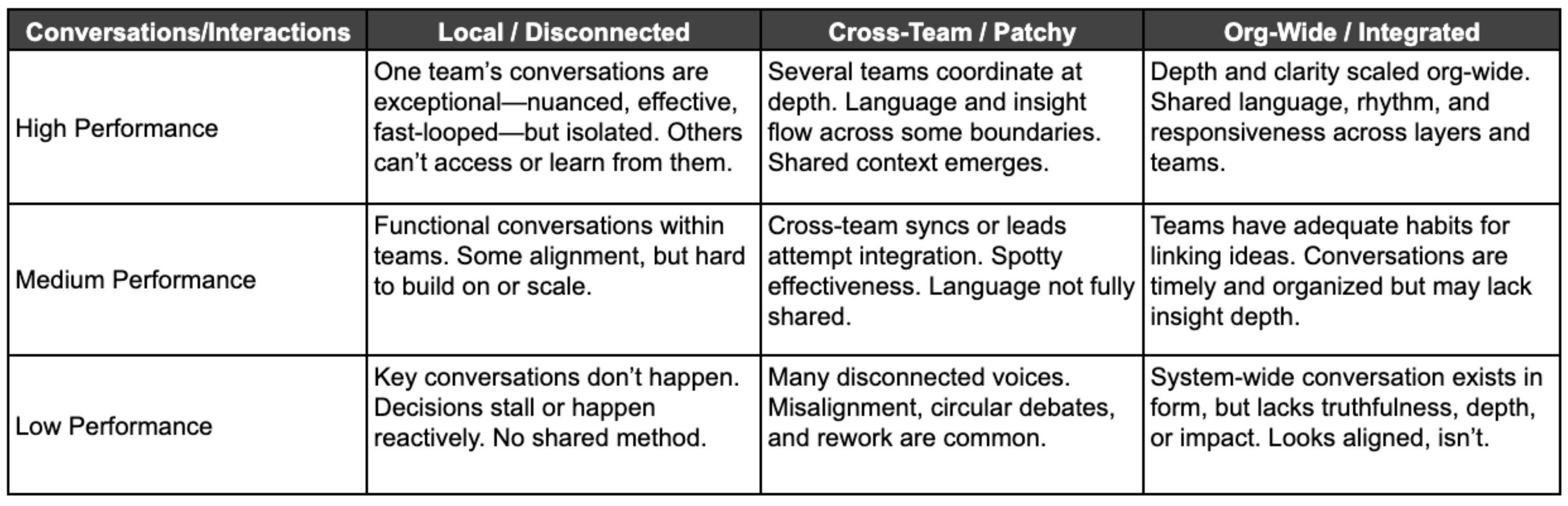 | Conversations/Interactions | Local / Disconnected | Cross-Team / Patchy | Org-Wide / Integrated |
|---|---|---|---|
| High Performance | One team’s conversations are exceptional—nuanced, effective, fast-looped—but isolated. Others can’t access or learn from them. | Several teams coordinate at depth. Language and insight flow across some boundaries. Shared context emerges. | Depth and clarity scaled org-wide. Shared language, rhythm, and responsiveness across layers and teams. |
| Medium Performance | Functional conversations within teams. Some alignment, but hard to build on or scale. | Cross-team syncs or leads attempt integration. Spotty effectiveness. Language not fully shared. | Teams have adequate habits for linking ideas. Conversations are timely and organized but may lack insight depth. |
| Low Performance | Key conversations don’t happen. Decisions stall or happen reactively. No shared method. | Many disconnected voices. Misalignment, circular debates, and rework are common. | System-wide conversation exists in form, but lacks truthfulness, depth, or impact. Looks aligned, isn’t. |